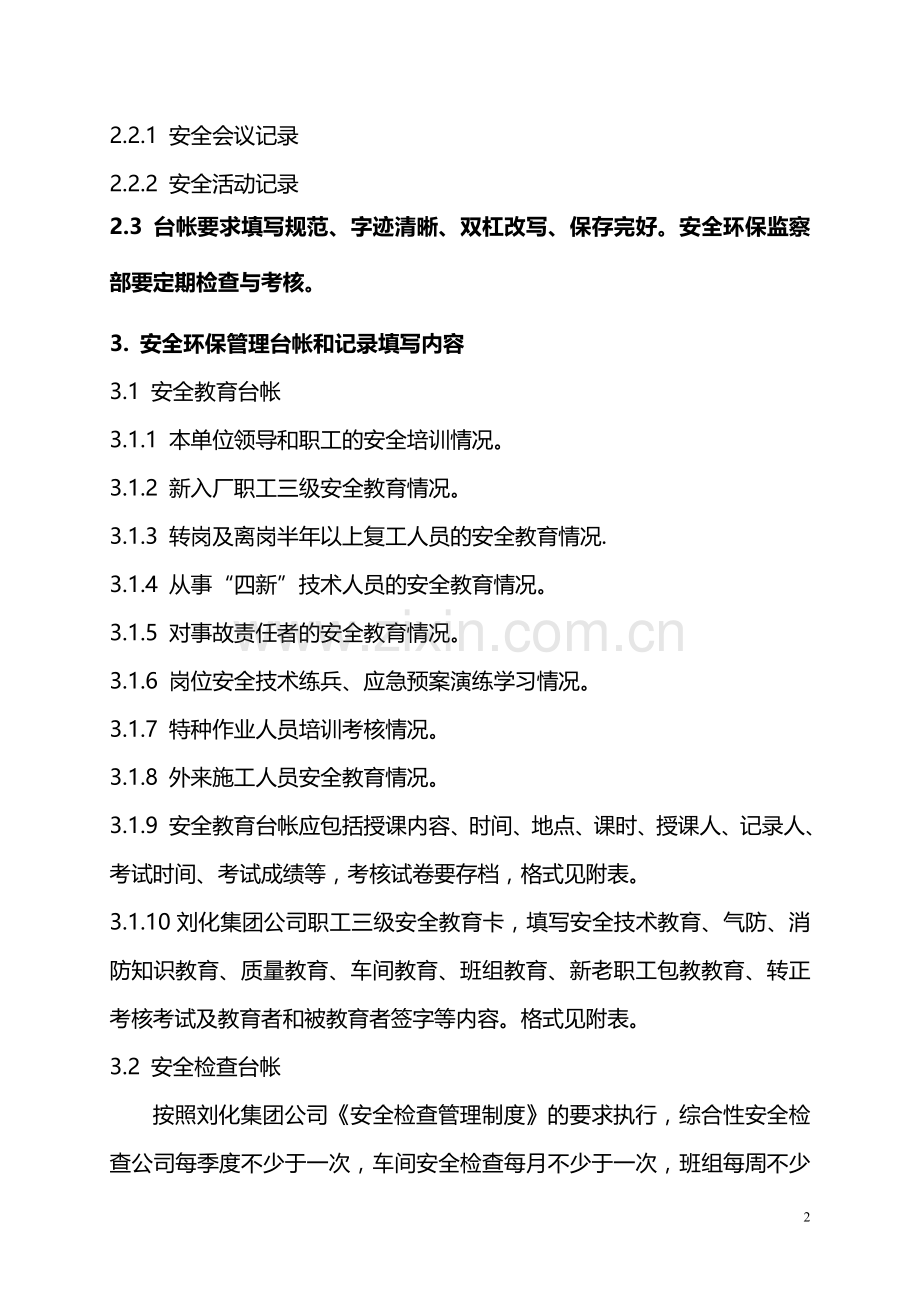 2.2.1 安全会议记录

2.2.2 安全活动记录

2.3 台帐要求填写规范、字迹清晰、双杠改写、保存完好。安全环保监察部要定期检查与考核。

3. 安全环保管理台帐和记录填写内容

3.1 安全教育台帐

3.1.1 本单位领导和职工的安全培训情况。

3.1.2 新入厂职工三级安全教育情况。

3.1.3 转岗及离岗半年以上复工人员的安全教育情况.

3.1.4 从事“四新”技术人员的安全教育情况。

3.1.5 对事故责任者的安全教育情况。

3.1.6 岗位安全技术练兵、应急预案演练学习情况。

3.1.7 特种作业人员培训考核情况。

3.1.8 外来施工人员安全教育情况。

3.1.9 安全教育台帐应包括授课内容、时间、地点、课时、授课人、记录人、考试时间、考试成绩等，考核试卷要存档，格式见附表。

3.1.10 刘化集团公司职工三级安全教育卡，填写安全技术教育、气防、消防知识教育、质量教育、车间教育、班组教育、新老职工包教教育、转正考核考试及教育者和被教育者签字等内容。格式见附表。

3.2 安全检查台帐

按照刘化集团公司《安全检查管理制度》的要求执行，综合性安全检查公司每季度不少于一次，车间安全检查每月不少于一次，班组每周不少

www.zixin.com.cn

2